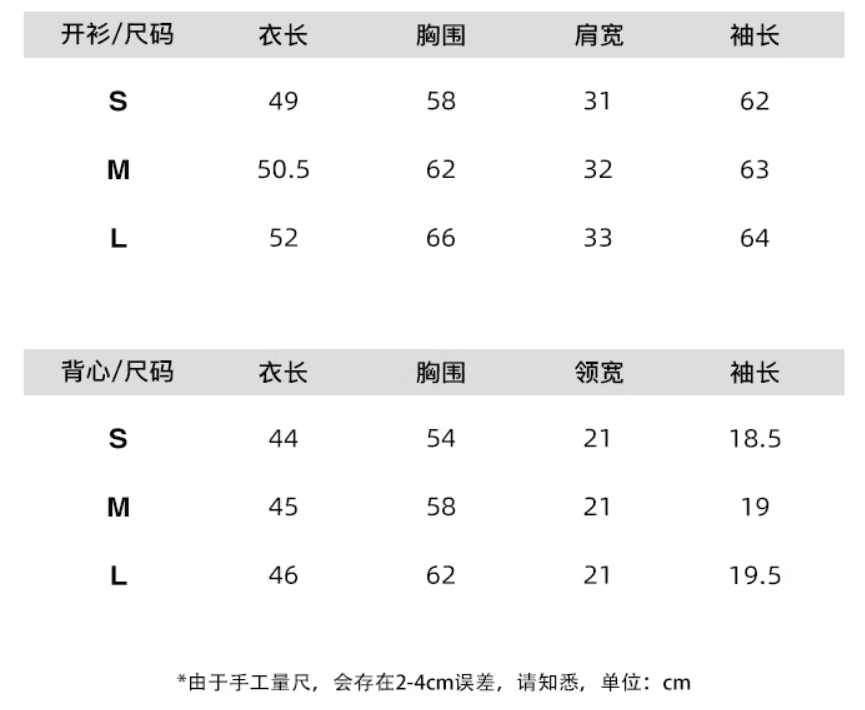 | 开衫/尺码 | 衣长 | 胸围 | 肩宽 | 袖长 |
|---|---|---|---|---|
| S | 49 | 58 | 31 | 62 |
| M | 50.5 | 62 | 32 | 63 |
| L | 52 | 66 | 33 | 64 |

| 背心/尺码 | 衣长 | 胸围 | 领宽 | 袖长 |
|---|---|---|---|---|
| S | 44 | 54 | 21 | 18.5 |
| M | 45 | 58 | 21 | 19 |
| L | 46 | 62 | 21 | 19.5 |

*由于手工量尺，会存在2-4cm误差，请知悉，单位：cm